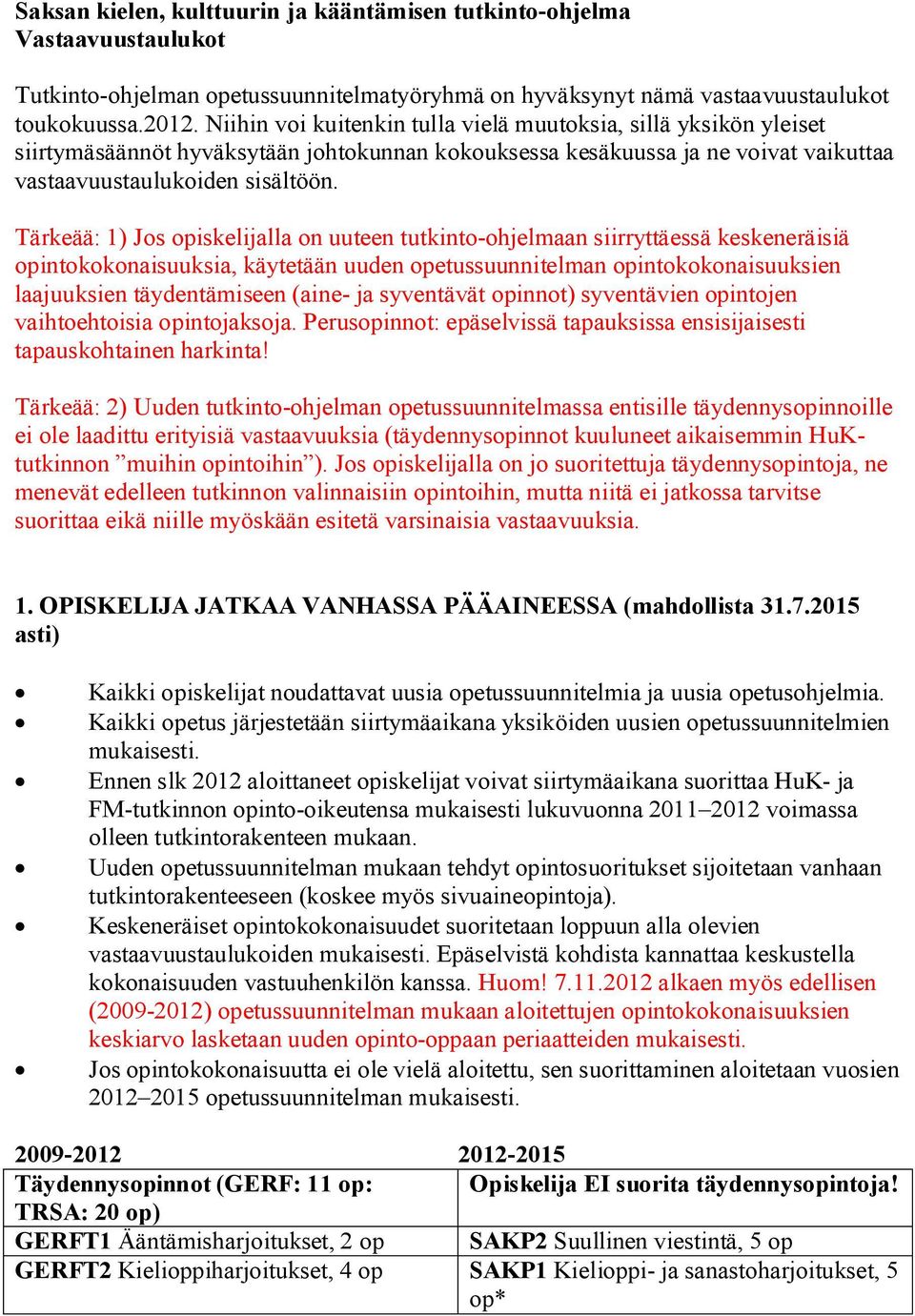 Saksan kielen, kulttuurin ja kääntämisen tutkinto-ohjelma
Vastaavuustaulukot

Tutkinto-ohjelman opetussuunnitelmatyöryhmä on hyväksynyt nämä vastaavuustaulukot toukokuussa.2012. Niihin voi kuitenkin tulla vielä muutoksia, sillä yksikön yleiset siirtymäsäännöt hyväksytään johtokunnan kokouksessa kesäkuussa ja ne voivat vaikuttaa vastaavuustaulukoiden sisältöön.

Tärkeää: 1) Jos opiskelijalla on uuteen tutkinto-ohjelmaan siirryttäessä keskeneräisiä opintokokonaisuuksia, käytetään uuden opetussuunnitelman opintokokonaisuuksien laajuuksien täydentämiseen (aine- ja syventävät opinnot) syventävien opintojen vaihtoehtoisia opintojaksoja. Perusopinnot: epäselvissä tapauksissa ensisijaisesti tapauskohtainen harkinta!

Tärkeää: 2) Uuden tutkinto-ohjelman opetussuunnitelmassa entisille täydennysopinnoille ei ole laadittu erityisiä vastaavuuksia (täydennysopinnot kuuluneet aikaisemmin HuK-tutkinnon ”muihin opintoihin”). Jos opiskelijalla on jo suoritettuja täydennysopintoja, ne menevät edelleen tutkinnon valinnaisiin opintoihin, mutta niitä ei jatkossa tarvitse suorittaa eikä niille myöskään esitetä varsinaisia vastaavuuksia.

1. OPISKELIJA JATKAA VANHASSA PÄÄAINEESSA (mahdollista 31.7.2015 asti)

• Kaikki opiskelijat noudattavat uusia opetussuunnitelmia ja uusia opetusohjelmia.
• Kaikki opetus järjestetään siirtymäaikana yksiköiden uusien opetussuunnitelmien mukaisesti.
• Ennen slk 2012 aloittaneet opiskelijat voivat siirtymäaikana suorittaa HuK- ja FM-tutkinnon opinto-oikeutensa mukaisesti lukuvuonna 2011–2012 voimassa olleen tutkintorakenteen mukaan.
• Uuden opetussuunnitelman mukaan tehdyt opintosuoritukset sijoitetaan vanhaan tutkintorakenteeseen (koskee myös sivuaineopintoja).
• Keskeneräiset opintokokonaisuudet suoritetaan loppuun alla olevien vastaavuustaulukoiden mukaisesti. Epäselvistä kohdista kannattaa keskustella kokonaisuuden vastuuhenkilön kanssa. Huom! 7.11.2012 alkaen myös edellisen (2009-2012) opetussuunnitelman mukaan aloitettujen opintokokonaisuuksien keskiarvo lasketaan uuden opinto-oppaan periaatteiden mukaisesti.
• Jos opintokokonaisuutta ei ole vielä aloitettu, sen suorittaminen aloitetaan vuosien 2012–2015 opetussuunnitelman mukaisesti.

| 2009-2012 | 2012-2015 |
|---|---|
| Täydennysopinnot (GERF: 11 op: TRSA: 20 op) | Opiskelija EI suorita täydennysopintoja! |
| GERFT1 Ääntämisharjoitukset, 2 op | SAKP2 Suullinen viestintä, 5 op |
| GERFT2 Kielioppiharjoitukset, 4 op | SAKP1 Kielioppi- ja sanastoharjoitukset, 5 op* |